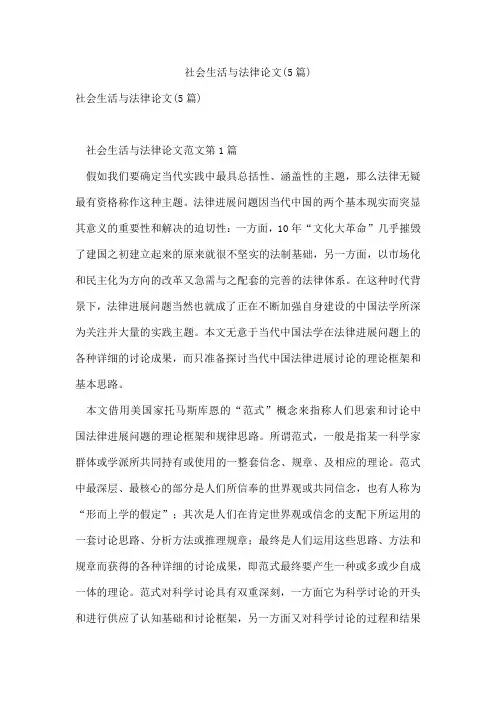 社会生活与法律论文(5篇)

社会生活与法律论文(5篇)

社会生活与法律论文范文第1篇

假如我们要确定当代实践中最具总括性、涵盖性的主题，那么法律无疑最有资格称作这种主题。法律进展问题因当代中国的两个基本现实而突显其意义的重要性和解决的迫切性：一方面，10年“文化大革命”几乎摧毁了建国之初建立起来的原来就很不坚实的法制基础，另一方面，以市场化和民主化为方向的改革又急需与之配套的完善的法律体系。在这种时代背景下，法律进展问题当然也就成了正在不断加强自身建设的中国法学所深为关注并大量的实践主题。本文无意于当代中国法学在法律进展问题上的各种详细的讨论成果，而只准备探讨当代中国法律进展讨论的理论框架和基本思路。

本文借用美国家托马斯库恩的“范式”概念来指称人们思索和讨论中国法律进展问题的理论框架和规律思路。所谓范式，一般是指某一科学家群体或学派所共同持有或使用的一整套信念、规章、及相应的理论。范式中最深层、最核心的部分是人们所信奉的世界观或共同信念，也有人称为“形而上学的假定”；其次是人们在肯定世界观或信念的支配下所运用的一套讨论思路、分析方法或推理规章；最终是人们运用这些思路、方法和规章而获得的各种详细的讨论成果，即范式最终要产生一种或多或少自成一体的理论。范式对科学讨论具有双重深刻，一方面它为科学讨论的开头和进行供应了认知基础和讨论框架，另一方面又对科学讨论的过程和结果